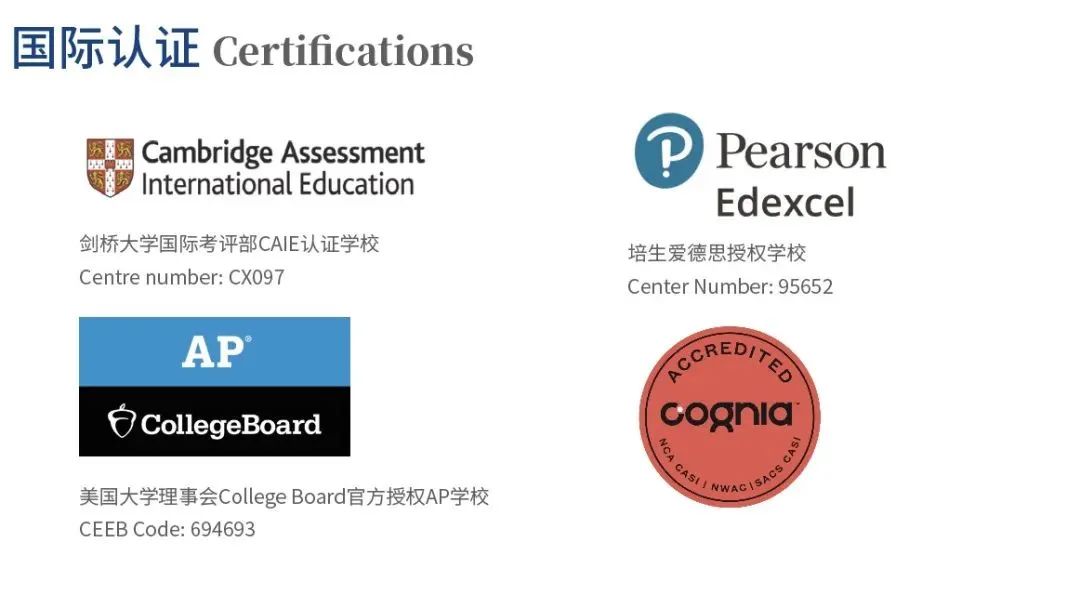 国际认证 Certifications

Cambridge Assessment
International Education

剑桥大学国际考评部CAIE认证学校
Centre number: CX097

AP®

CollegeBoard

美国大学理事会College Board官方授权AP学校
CEEB Code: 694693

Pearson
Edexcel

培生爱德思授权学校
Center Number: 95652

ACCREDITED
cognia
NCA CASI | NWAC | SACS CASI